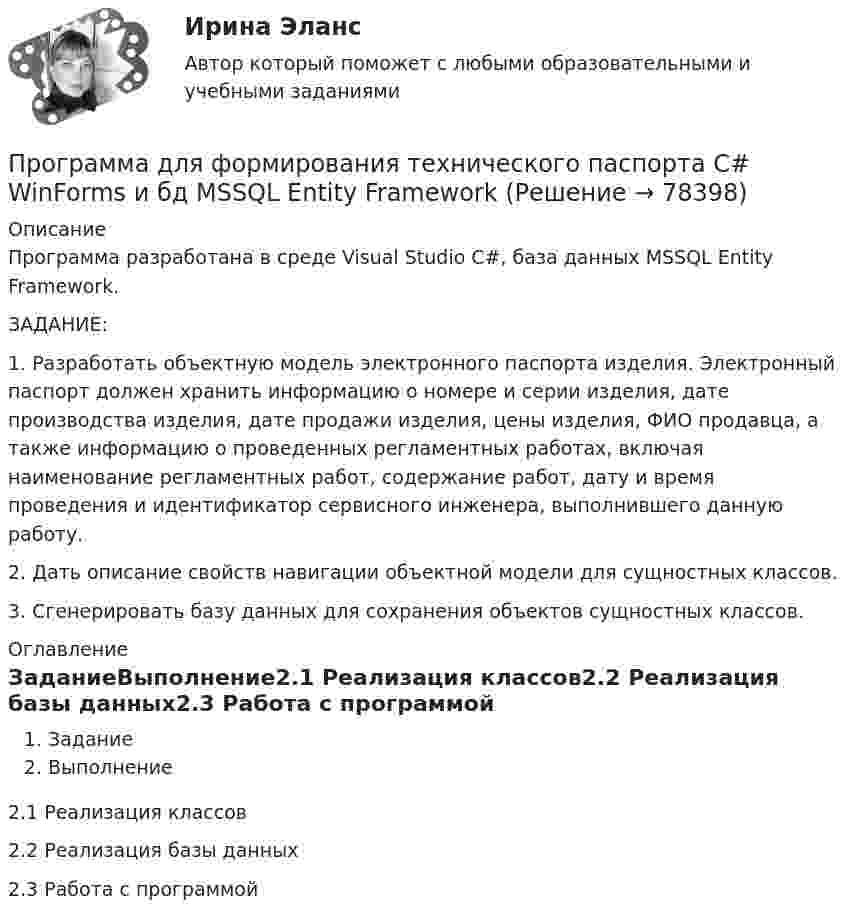 Ирина Эланс

Автор который поможет с любыми образовательными и учебными заданиями

Программа для формирования технического паспорта C# WinForms и бд MSSQL Entity Framework (Решение → 78398)

Описание

Программа разработана в среде Visual Studio C#, база данных MSSQL Entity Framework.

ЗАДАНИЕ:

1. Разработать объектную модель электронного паспорта изделия. Электронный паспорт должен хранить информацию о номере и серии изделия, дате производства изделия, дате продажи изделия, цены изделия, ФИО продавца, а также информацию о проведенных регламентных работах, включая наименование регламентных работ, содержание работ, дату и время проведения и идентификатор сервисного инженера, выполнившего данную работу.

2. Дать описание свойств навигации объектной модели для сущностных классов.

3. Сгенерировать базу данных для сохранения объектов сущностных классов.

Оглавление

ЗаданиеВыполнение2.1 Реализация классов2.2 Реализация базы данных2.3 Работа с программой

1. Задание
2. Выполнение

2.1 Реализация классов

2.2 Реализация базы данных

2.3 Работа с программой